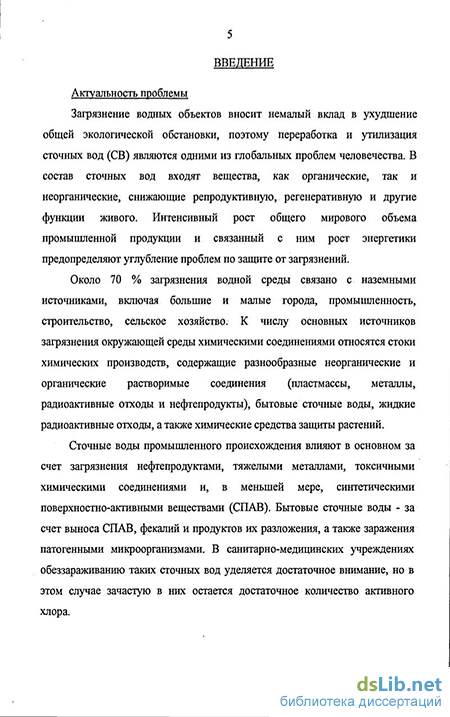 5

ВВЕДЕНИЕ

Актуальность проблемы

Загрязнение водных объектов вносит немалый вклад в ухудшение общей экологической обстановки, поэтому переработка и утилизация сточных вод (СВ) являются одними из глобальных проблем человечества. В состав сточных вод входят вещества, как органические, так и неорганические, снижающие репродуктивную, регенеративную и другие функции живого. Интенсивный рост общего мирового объема промышленной продукции и связанный с ним рост энергетики предопределяют углубление проблем по защите от загрязнений.

Около 70 % загрязнения водной среды связано с наземными источниками, включая большие и малые города, промышленность, строительство, сельское хозяйство. К числу основных источников загрязнения окружающей среды химическими соединениями относятся стоки химических производств, содержащие разнообразные неорганические и органические растворимые соединения (пластмассы, металлы, радиоактивные отходы и нефтепродукты), бытовые сточные воды, жидкие радиоактивные отходы, а также химические средства защиты растений.

Сточные воды промышленного происхождения влияют в основном за счет загрязнения нефтепродуктами, тяжелыми металлами, токсичными химическими соединениями и, в меньшей мере, синтетическими поверхностно-активными веществами (СПАВ). Бытовые сточные воды - за счет выноса СПАВ, фекалий и продуктов их разложения, а также заражения патогенными микроорганизмами. В санитарно-медицинских учреждениях обеззараживанию таких сточных вод уделяется достаточное внимание, но в этом случае зачастую в них остается достаточное количество активного хлора.

dsLib.net
библиотека диссертаций